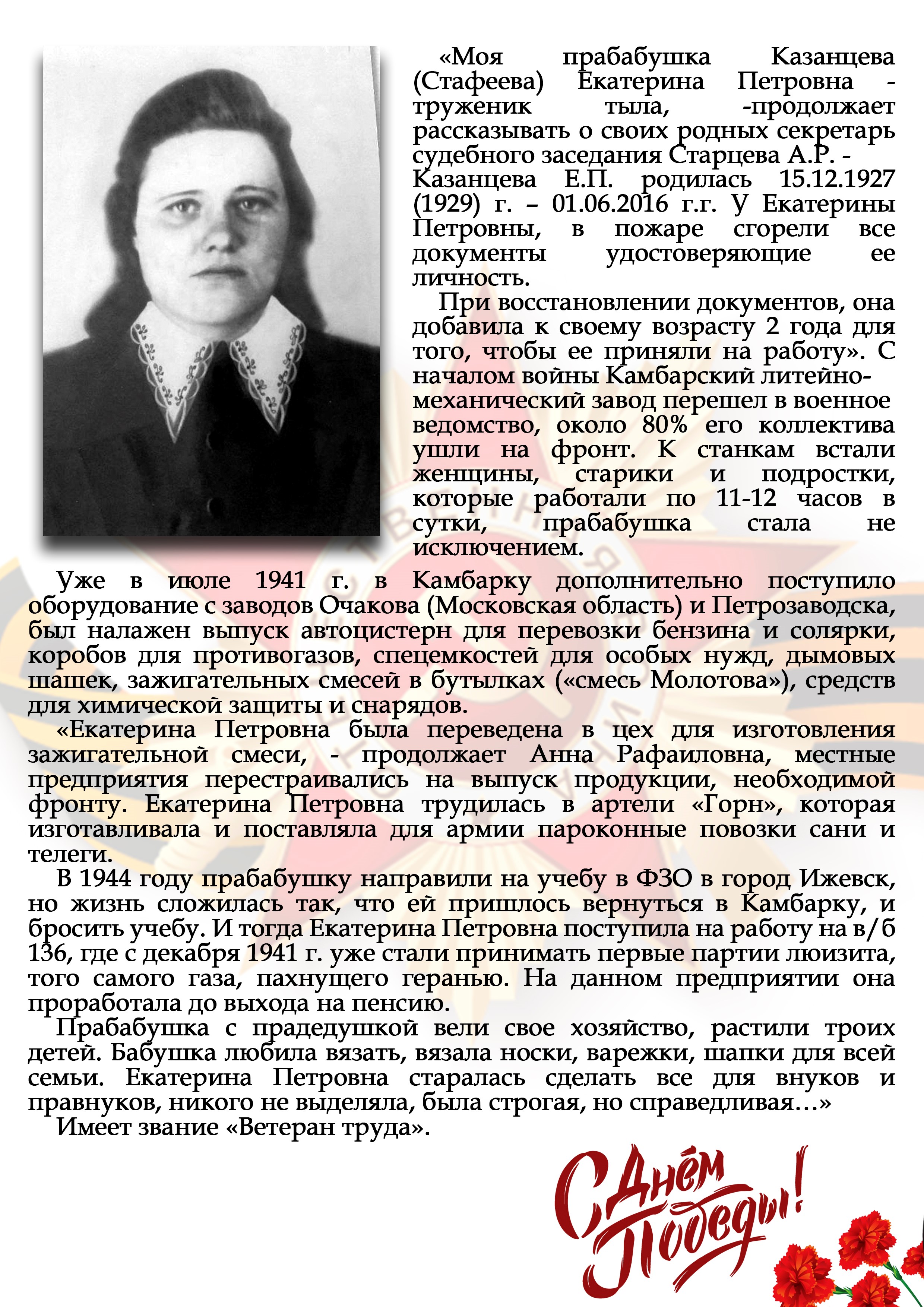 «Моя прабабушка Казанцева (Стафеева) Екатерина Петровна - труженик тыла, -продолжает рассказывать о своих родных секретарь судебного заседания Старцева А.Р. - Казанцева Е.П. родилась 15.12.1927 (1929) г. – 01.06.2016 г.г. У Екатерины Петровны, в пожаре сгорели все документы удостоверяющие ее личность.

При восстановлении документов, она добавила к своему возрасту 2 года для того, чтобы ее приняли на работу». С началом войны Камбарский литейно-механический завод перешел в военное ведомство, около 80% его коллектива ушли на фронт. К станкам встали женщины, старики и подростки, которые работали по 11-12 часов в сутки, прабабушка стала не исключением.

Уже в июле 1941 г. в Камбарку дополнительно поступило оборудование с заводов Очакова (Московская область) и Петрозаводска, был налажен выпуск автоцистерн для перевозки бензина и солярки, коробов для противогазов, спецемкостей для особых нужд, дымовых шашек, зажигательных смесей в бутылках («смесь Молотова»), средств для химической защиты и снарядов.

«Екатерина Петровна была переведена в цех для изготовления зажигательной смеси, - продолжает Анна Рафаиловна, местные предприятия перестраивались на выпуск продукции, необходимой фронту. Екатерина Петровна трудилась в артели «Горн», которая изготавливала и поставляла для армии пароконные повозки сани и телеги.

В 1944 году прабабушку направили на учебу в ФЗО в город Ижевск, но жизнь сложилась так, что ей пришлось вернуться в Камбарку, и бросить учебу. И тогда Екатерина Петровна поступила на работу на в/б 136, где с декабря 1941 г. уже стали принимать первые партии люизита, того самого газа, пахнущего геранью. На данном предприятии она проработала до выхода на пенсию.

Прабабушка с прадедушкой вели свое хозяйство, растили троих детей. Бабушка любила вязать, вязала носки, варежки, шапки для всей семьи. Екатерина Петровна старалась сделать все для внуков и правнуков, никого не выделяла, была строгая, но справедливая…»

Имеет звание «Ветеран труда».

С Днём Победы!